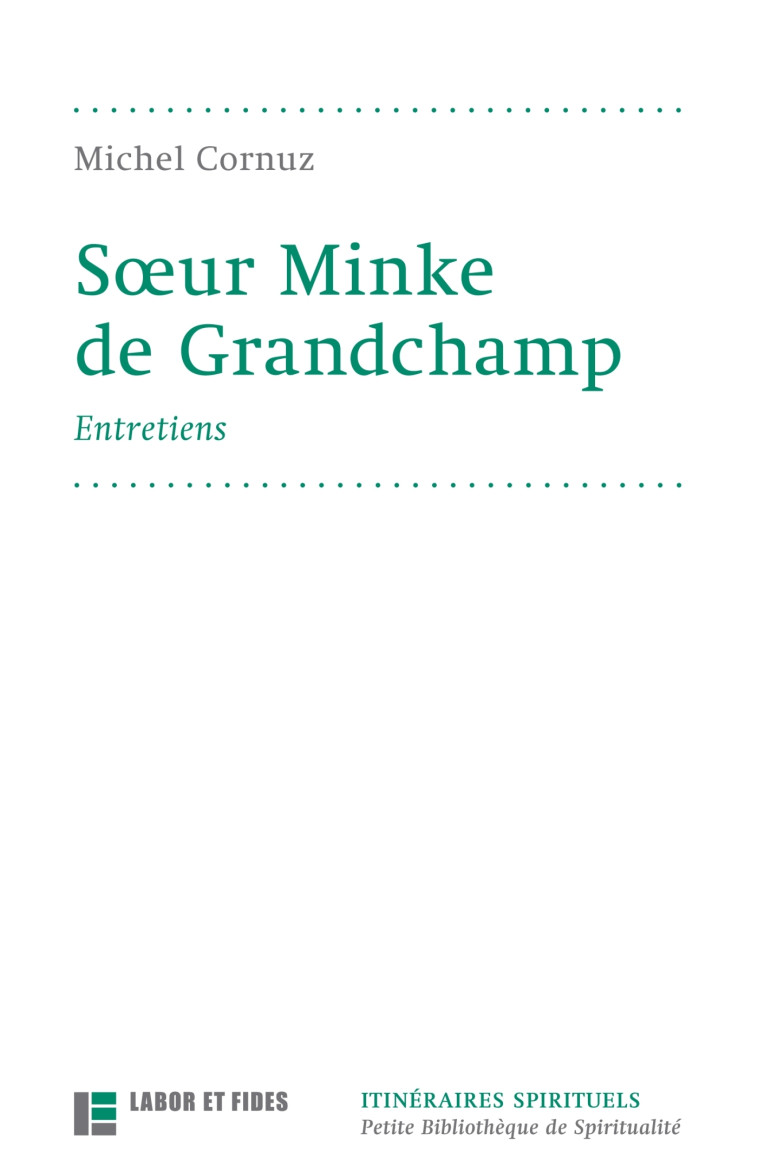 Michel Cornuz

Sœur Minke de Grandchamp

Entretiens

LABOR ET FIDES

ITINÉRAIRES SPIRITUELS
Petite Bibliothèque de Spiritualité